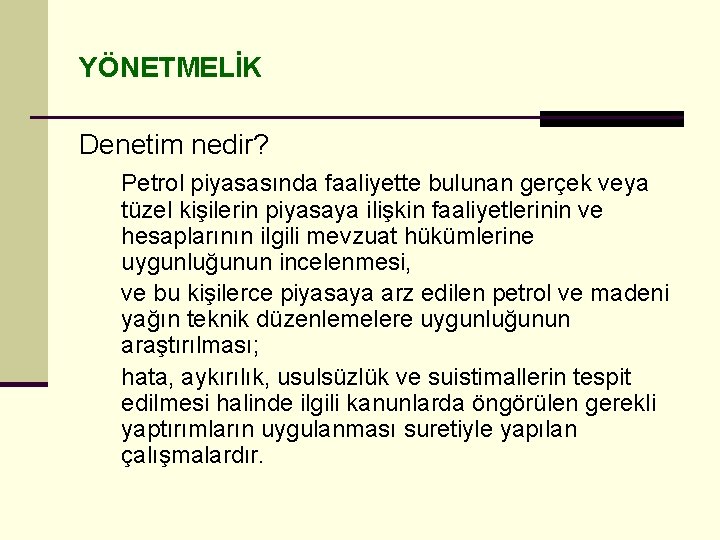 YÖNETMELİK

Denetim nedir?

Petrol piyasasında faaliyette bulunan gerçek veya tüzel kişilerin piyasaya ilişkin faaliyetlerinin ve hesaplarının ilgili mevzuat hükümlerine uygunluğunun incelenmesi,

ve bu kişilerce piyasaya arz edilen petrol ve madeni yağın teknik düzenlemelere uygunluğunun araştırılması;

hata, aykırılık, usulsüzlük ve suistimallerin tespit edilmesi halinde ilgili kanunlarda öngörülen gerekli yaptırımların uygulanması suretiyle yapılan çalışmalardır.